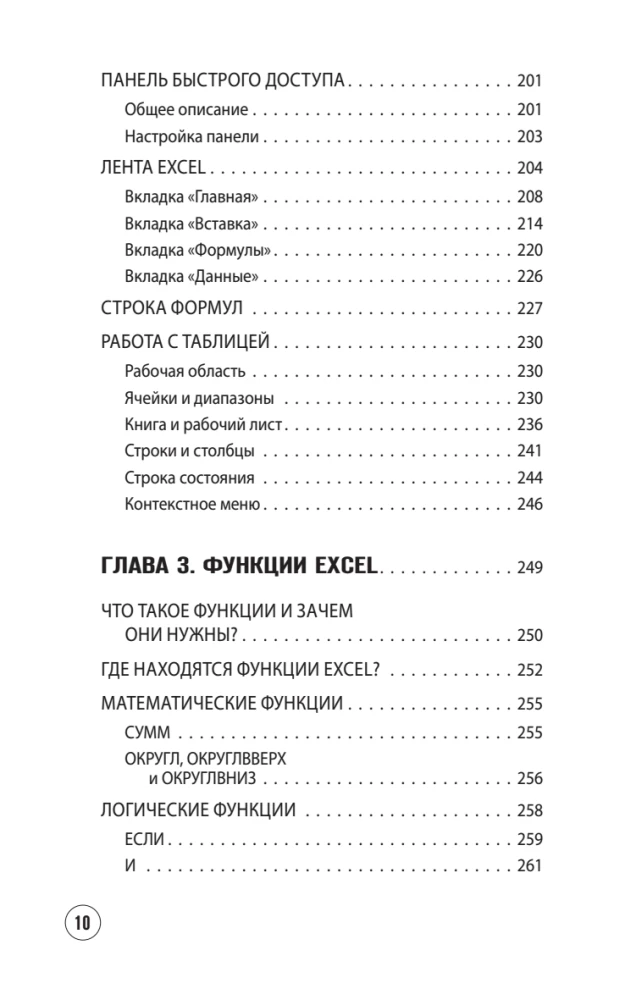 ПАНЕЛЬ БЫСТРОГО ДОСТУПА 201

Общее описание 201

Настройка панели 203

ЛЕНТА EXCEL 204

Вкладка «Главная» 208

Вкладка «Вставка» 214

Вкладка «Формулы» 220

Вкладка «Данные» 226

СТРОКА ФОРМУЛ 227

РАБОТА С ТАБЛИЦЕЙ 230

Рабочая область 230

Ячейки и диапазоны 230

Книга и рабочий лист 236

Строки и столбцы 241

Строка состояния 244

Контекстное меню 246

ГЛАВА 3. ФУНКЦИИ EXCEL 249

ЧТО ТАКОЕ ФУНКЦИИ И ЗАЧЕМ ОНИ НУЖНЫ? 250

ГДЕ НАХОДЯТСЯ ФУНКЦИИ EXCEL? 252

МАТЕМАТИЧЕСКИЕ ФУНКЦИИ 255

СУММ 255

ОКРУГЛ, ОКРУГЛВВЕРХ и ОКРУГЛВНИЗ 256

ЛОГИЧЕСКИЕ ФУНКЦИИ 258

ЕСЛИ 259

И 261

10